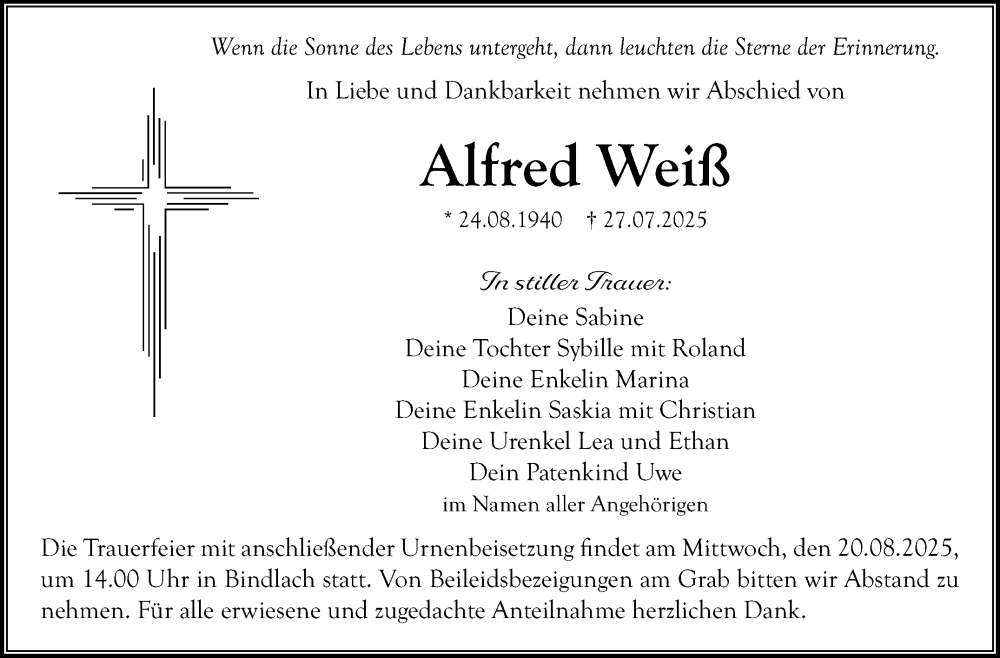 Wenn die Sonne des Lebens untergeht, dann leuchten die Sterne der Erinnerung.

In Liebe und Dankbarkeit nehmen wir Abschied von

Alfred Weiß

* 24.08.1940 † 27.07.2025

In stiller Trauer:

Deine Sabine
Deine Tochter Sybille mit Roland
Deine Enkelin Marina
Deine Enkelin Saskia mit Christian
Deine Urenkel Lea und Ethan
Dein Patenkind Uwe
im Namen aller Angehörigen

Die Trauerfeier mit anschließender Urnenbeisetzung findet am Mittwoch, den 20.08.2025, um 14.00 Uhr in Bindlach statt. Von Beileidsbezeigungen am Grab bitten wir Abstand zu nehmen. Für alle erwiesene und zugedachte Anteilnahme herzlichen Dank.